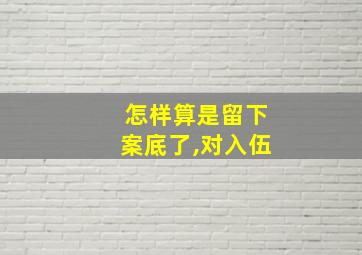 怎样算是留下案底了,对入伍